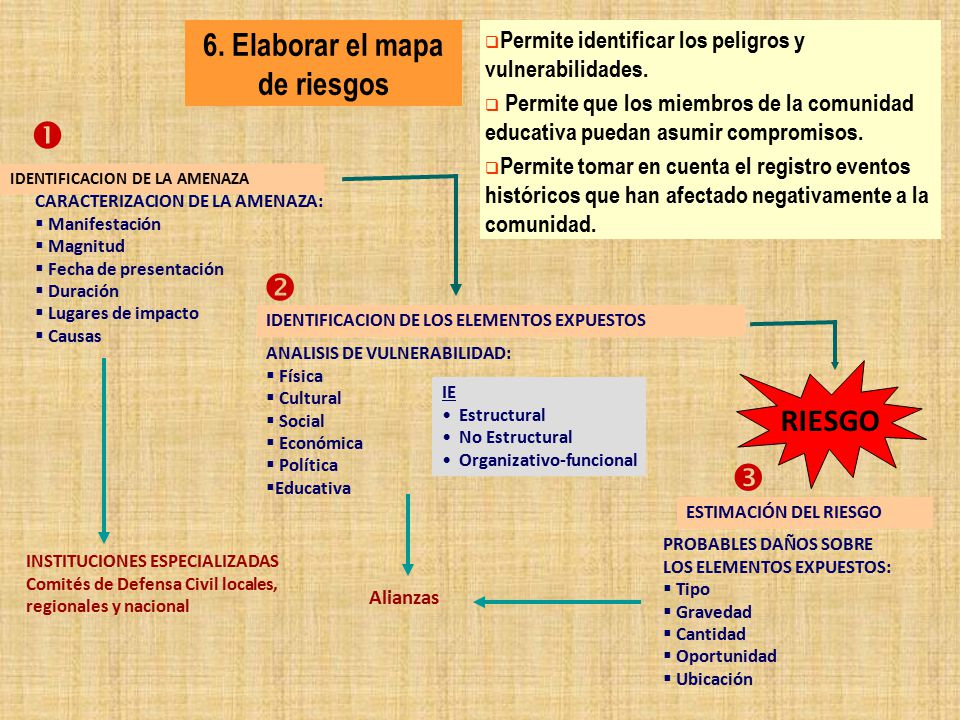 6. Elaborar el mapa de riesgos

❑Permite identificar los peligros y vulnerabilidades.

❑ Permite que los miembros de la comunidad educativa puedan asumir compromisos.

❑Permite tomar en cuenta el registro eventos históricos que han afectado negativamente a la comunidad.

❶

IDENTIFICACION DE LA AMENAZA

CARACTERIZACION DE LA AMENAZA:
▪ Manifestación
▪ Magnitud
▪ Fecha de presentación
▪ Duración
▪ Lugares de impacto
▪ Causas

❷

IDENTIFICACION DE LOS ELEMENTOS EXPUESTOS

ANALISIS DE VULNERABILIDAD:
▪ Física
▪ Cultural
▪ Social
▪ Económica
▪ Política
▪Educativa

IE
• Estructural
• No Estructural
• Organizativo-funcional

RIESGO

❸

ESTIMACIÓN DEL RIESGO

PROBABLES DAÑOS SOBRE LOS ELEMENTOS EXPUESTOS:
▪ Tipo
▪ Gravedad
▪ Cantidad
▪ Oportunidad
▪ Ubicación

INSTITUCIONES ESPECIALIZADAS
Comités de Defensa Civil locales, regionales y nacional

Alianzas